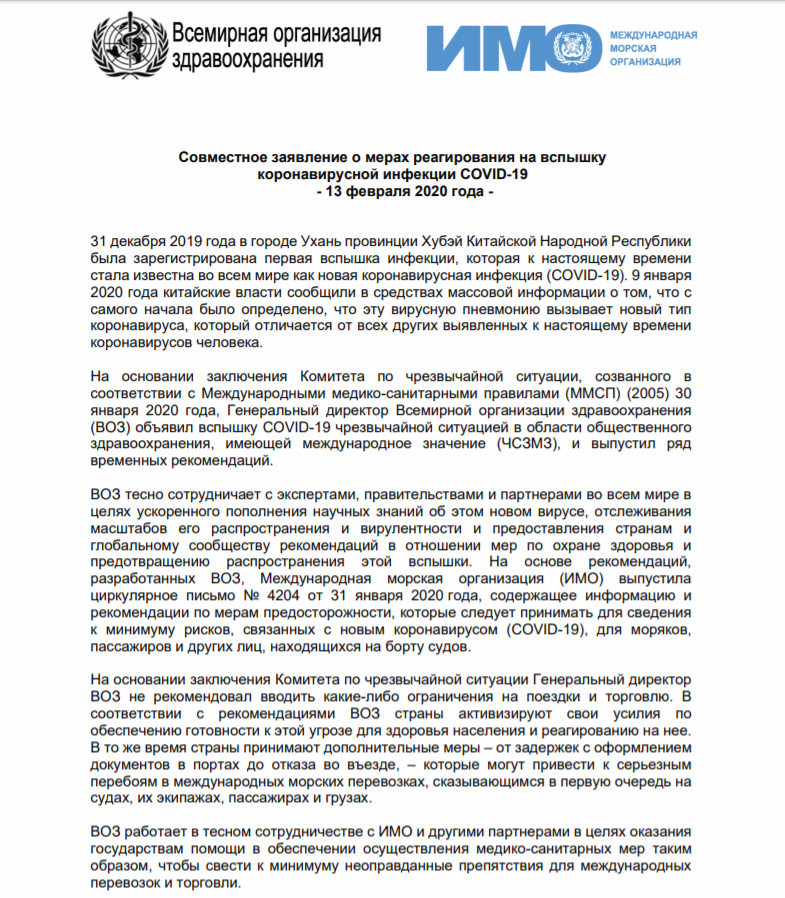 Всемирная организация здравоохранения

ИМО

МЕЖДУНАРОДНАЯ МОРСКАЯ ОРГАНИЗАЦИЯ

Совместное заявление о мерах реагирования на вспышку коронавирусной инфекции COVID-19
- 13 февраля 2020 года -

31 декабря 2019 года в городе Ухань провинции Хубэй Китайской Народной Республики была зарегистрирована первая вспышка инфекции, которая к настоящему времени стала известна во всем мире как новая коронавирусная инфекция (COVID-19). 9 января 2020 года китайские власти сообщили в средствах массовой информации о том, что с самого начала было определено, что эту вирусную пневмонию вызывает новый тип коронавируса, который отличается от всех других выявленных к настоящему времени коронавирусов человека.

На основании заключения Комитета по чрезвычайной ситуации, созванного в соответствии с Международными медико-санитарными правилами (ММСП) (2005) 30 января 2020 года, Генеральный директор Всемирной организации здравоохранения (ВОЗ) объявил вспышку COVID-19 чрезвычайной ситуацией в области общественного здравоохранения, имеющей международное значение (ЧСЗМЗ), и выпустил ряд временных рекомендаций.

ВОЗ тесно сотрудничает с экспертами, правительствами и партнерами во всем мире в целях ускоренного пополнения научных знаний об этом новом вирусе, отслеживания масштабов его распространения и вирулентности и предоставления странам и глобальному сообществу рекомендаций в отношении мер по охране здоровья и предотвращению распространения этой вспышки. На основе рекомендаций, разработанных ВОЗ, Международная морская организация (ИМО) выпустила циркулярное письмо № 4204 от 31 января 2020 года, содержащее информацию и рекомендации по мерам предосторожности, которые следует принимать для сведения к минимуму рисков, связанных с новым коронавирусом (COVID-19), для моряков, пассажиров и других лиц, находящихся на борту судов.

На основании заключения Комитета по чрезвычайной ситуации Генеральный директор ВОЗ не рекомендовал вводить какие-либо ограничения на поездки и торговлю. В соответствии с рекомендациями ВОЗ страны активизируют свои усилия по обеспечению готовности к этой угрозе для здоровья населения и реагированию на нее. В то же время страны принимают дополнительные меры – от задержек с оформлением документов в портах до отказа во въезде, – которые могут привести к серьезным перебоям в международных морских перевозках, сказывающимся в первую очередь на судах, их экипажах, пассажирах и грузах.

ВОЗ работает в тесном сотрудничестве с ИМО и другими партнерами в целях оказания государствам помощи в обеспечении осуществления медико-санитарных мер таким образом, чтобы свести к минимуму неоправданные препятствия для международных перевозок и торговли.